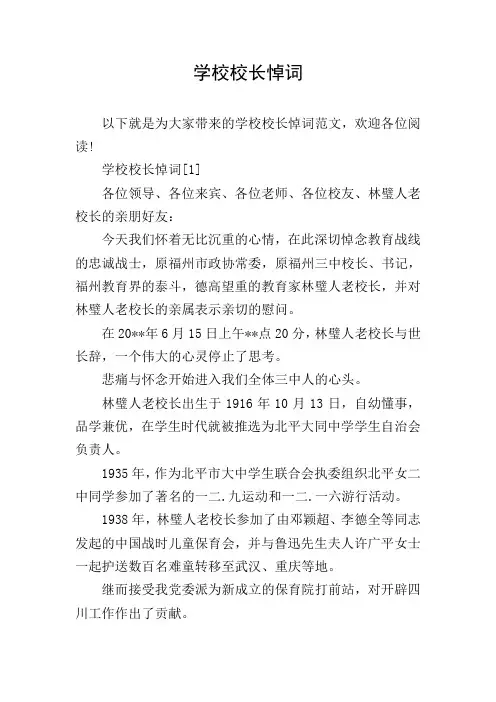 学校校长悼词

以下就是为大家带来的学校校长悼词范文，欢迎各位阅读!

学校校长悼词[1]

各位领导、各位来宾、各位老师、各位校友、林璧人老校长的亲朋好友：

今天我们怀着无比沉重的心情，在此深切悼念教育战线的忠诚战士，原福州市政协常委，原福州三中校长、书记，福州教育界的泰斗，德高望重的教育家林璧人老校长，并对林璧人老校长的亲属表示亲切的慰问。

在20**年6月15日上午**点20分，林璧人老校长与世长辞，一个伟大的心灵停止了思考。

悲痛与怀念开始进入我们全体三中人的心头。

林璧人老校长出生于1916年10月13日，自幼懂事，品学兼优，在学生时代就被推选为北平大同中学学生自治会负责人。

1935年，作为北平市大中学生联合会执委组织北平女二中同学参加了著名的一二.九运动和一二.一六游行活动。

1938年，林璧人老校长参加了由邓颖超、李德全等同志发起的中国战时儿童保育会，并与鲁迅先生夫人许广平女士一起护送数百名难童转移至武汉、重庆等地。

继而接受我党委派为新成立的保育院打前站，对开辟四川工作作出了贡献。